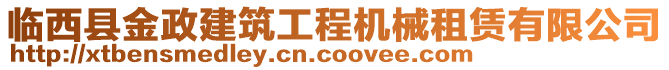 临西县金政建筑工程机械租赁有限公司
http://xtbensmedley.cn.coovee.com